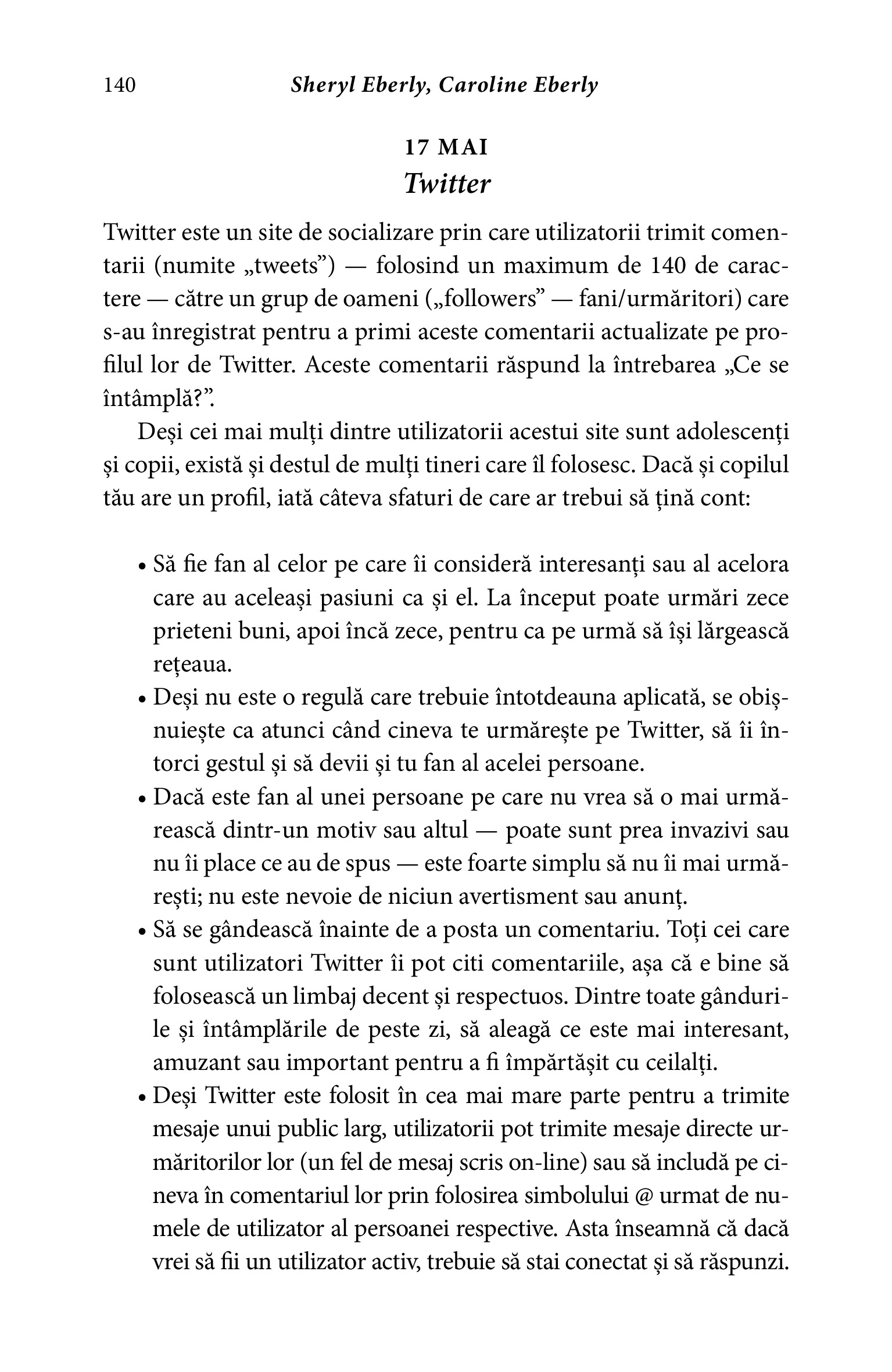 140 Sheryl Eberly, Caroline Eberly

17 MAI
Twitter

Twitter este un site de socializare prin care utilizatorii trimit comentarii (numite „tweets”) — folosind un maximum de 140 de caractere — către un grup de oameni („followers” — fani/urmăritori) care s-au înregistrat pentru a primi aceste comentarii actualizate pe profilul lor de Twitter. Aceste comentarii răspund la întrebarea „Ce se întâmplă?”.

Deși cei mai mulți dintre utilizatorii acestui site sunt adolescenți și copii, există și destul de mulți tineri care îl folosesc. Dacă și copilul tău are un profil, iată câteva sfaturi de care ar trebui să țină cont:

• Să fie fan al celor pe care îi consideră interesanți sau al acelora care au aceleași pasiuni ca și el. La început poate urmări zece prieteni buni, apoi încă zece, pentru ca pe urmă să își lărgească rețeaua.
• Deși nu este o regulă care trebuie întotdeauna aplicată, se obișnuiește ca atunci când cineva te urmărește pe Twitter, să îi întorci gestul și să devii și tu fan al acelei persoane.
• Dacă este fan al unei persoane pe care nu vrea să o mai urmărească dintr-un motiv sau altul — poate sunt prea invazivi sau nu îi place ce au de spus — este foarte simplu să nu îi mai urmărești; nu este nevoie de niciun avertisment sau anunț.
• Să se gândească înainte de a posta un comentariu. Toți cei care sunt utilizatori Twitter îi pot citi comentariile, așa că e bine să folosească un limbaj decent și respectuos. Dintre toate gândurile și întâmplările de peste zi, să aleagă ce este mai interesant, amuzant sau important pentru a fi împărtășit cu ceilalți.
• Deși Twitter este folosit în cea mai mare parte pentru a trimite mesaje unui public larg, utilizatorii pot trimite mesaje directe urmăritorilor lor (un fel de mesaj scris on-line) sau să includă pe cineva în comentariul lor prin folosirea simbolului @ urmat de numele de utilizator al persoanei respective. Asta înseamnă că dacă vrei să fii un utilizator activ, trebuie să stai conectat și să răspunzi.